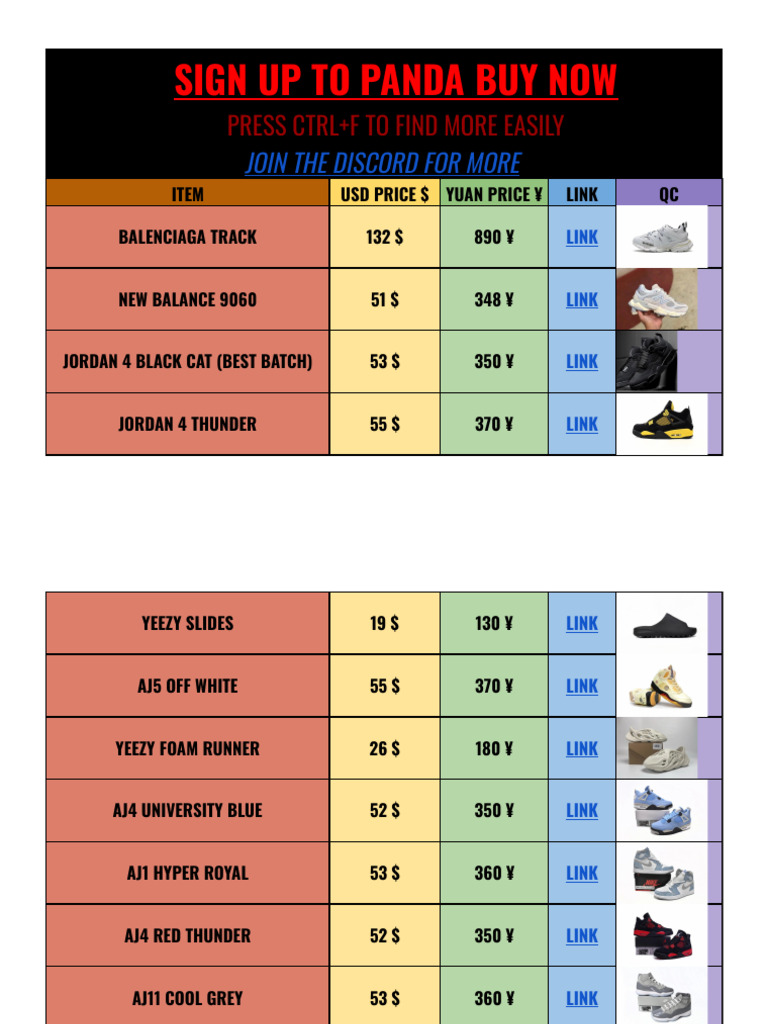 SIGN UP TO PANDA BUY NOW

PRESS CTRL+F TO FIND MORE EASILY

JOIN THE DISCORD FOR MORE

| ITEM | USD PRICE $ | YUAN PRICE ¥ | LINK | QC |
|---|---|---|---|---|
| BALENCIAGA TRACK | 132 $ | 890 ¥ | LINK | |
| NEW BALANCE 9060 | 51 $ | 348 ¥ | LINK | |
| JORDAN 4 BLACK CAT (BEST BATCH) | 53 $ | 350 ¥ | LINK | |
| JORDAN 4 THUNDER | 55 $ | 370 ¥ | LINK | |

| | | | | |
|---|---|---|---|---|
| YEEZY SLIDES | 19 $ | 130 ¥ | LINK | |
| AJ5 OFF WHITE | 55 $ | 370 ¥ | LINK | |
| YEEZY FOAM RUNNER | 26 $ | 180 ¥ | LINK | |
| AJ4 UNIVERSITY BLUE | 52 $ | 350 ¥ | LINK | |
| AJ1 HYPER ROYAL | 53 $ | 360 ¥ | LINK | |
| AJ4 RED THUNDER | 52 $ | 350 ¥ | LINK | |
| AJ11 COOL GREY | 53 $ | 360 ¥ | LINK | |